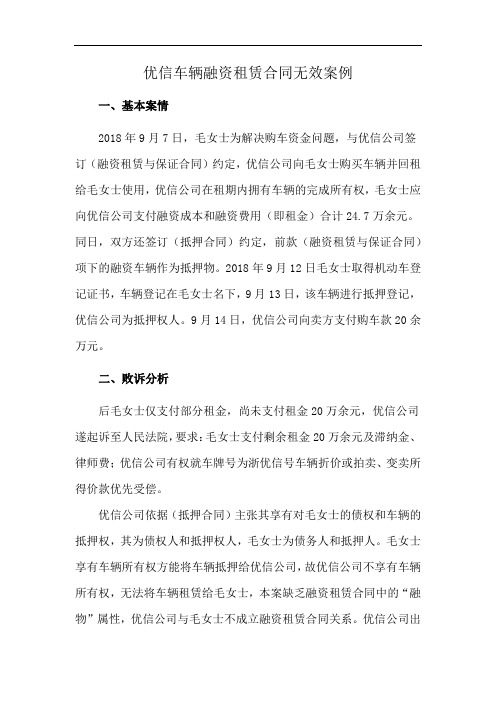 优信车辆融资租赁合同无效案例

一、基本案情

2018 年 9 月 7 日，毛女士为解决购车资金问题，与优信公司签订（融资租赁与保证合同）约定，优信公司向毛女士购买车辆并回租给毛女士使用，优信公司在租期内拥有车辆的完成所有权，毛女士应向优信公司支付融资成本和融资费用（即租金）合计 24.7 万余元。同日，双方还签订（抵押合同）约定，前款（融资租赁与保证合同）项下的融资车辆作为抵押物。2018 年 9 月 12 日毛女士取得机动车登记证书，车辆登记在毛女士名下，9 月 13 日，该车辆进行抵押登记，优信公司为抵押权人。9 月 14 日，优信公司向卖方支付购车款 20 余万元。

二、败诉分析

后毛女士仅支付部分租金，尚未支付租金 20 万余元，优信公司遂起诉至人民法院，要求：毛女士支付剩余租金 20 万余元及滞纳金、律师费；优信公司有权就车牌号为浙优信号车辆折价或拍卖、变卖所得价款优先受偿。

优信公司依据（抵押合同）主张其享有对毛女士的债权和车辆的抵押权，其为债权人和抵押权人，毛女士为债务人和抵押人。毛女士享有车辆所有权方能将车辆抵押给优信公司，故优信公司不享有车辆所有权，无法将车辆租赁给毛女士，本案缺乏融资租赁合同中的“融物”属性，优信公司与毛女士不成立融资租赁合同关系。优信公司出